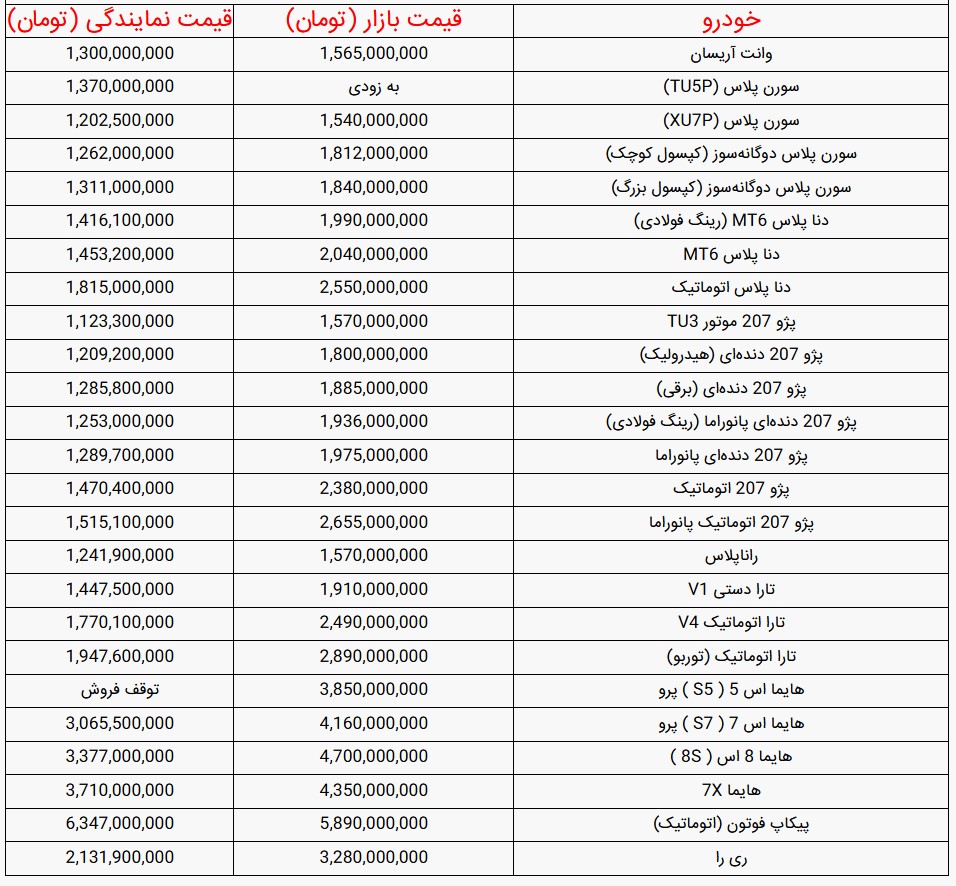 | خودرو | قیمت بازار (تومان) | قیمت نمایندگی (تومان) |
|---|---|---|
| وانت آریسان | 1,565,000,000 | 1,300,000,000 |
| سورن پلاس (TU5P) | به زودی | 1,370,000,000 |
| سورن پلاس (XU7P) | 1,540,000,000 | 1,202,500,000 |
| سورن پلاس دوگانه‌سوز (کپسول کوچک) | 1,812,000,000 | 1,262,000,000 |
| سورن پلاس دوگانه‌سوز (کپسول بزرگ) | 1,840,000,000 | 1,311,000,000 |
| دنا پلاس MT6 (رینگ فولادی) | 1,990,000,000 | 1,416,100,000 |
| دنا پلاس MT6 | 2,040,000,000 | 1,453,200,000 |
| دنا پلاس اتوماتیک | 2,550,000,000 | 1,815,000,000 |
| پژو 207 موتور TU3 | 1,570,000,000 | 1,123,300,000 |
| پژو 207 دنده‌ای (هیدرولیک) | 1,800,000,000 | 1,209,200,000 |
| پژو 207 دنده‌ای (برقی) | 1,885,000,000 | 1,285,800,000 |
| پژو 207 دنده‌ای پانوراما (رینگ فولادی) | 1,936,000,000 | 1,253,000,000 |
| پژو 207 دنده‌ای پانوراما | 1,975,000,000 | 1,289,700,000 |
| پژو 207 اتوماتیک | 2,380,000,000 | 1,470,400,000 |
| پژو 207 اتوماتیک پانوراما | 2,655,000,000 | 1,515,100,000 |
| راناپلاس | 1,570,000,000 | 1,241,900,000 |
| تارا دستی V1 | 1,910,000,000 | 1,447,500,000 |
| تارا اتوماتیک V4 | 2,490,000,000 | 1,770,100,000 |
| تارا اتوماتیک (توربو) | 2,890,000,000 | 1,947,600,000 |
| هایما اس 5 ( S5 ) پرو | 3,850,000,000 | توقف فروش |
| هایما اس 7 ( S7 ) پرو | 4,160,000,000 | 3,065,500,000 |
| هایما 8 اس ( 8S ) | 4,700,000,000 | 3,377,000,000 |
| هایما 7X | 4,350,000,000 | 3,710,000,000 |
| پیکاپ فوتون (اتوماتیک) | 5,890,000,000 | 6,347,000,000 |
| ری را | 3,280,000,000 | 2,131,900,000 |